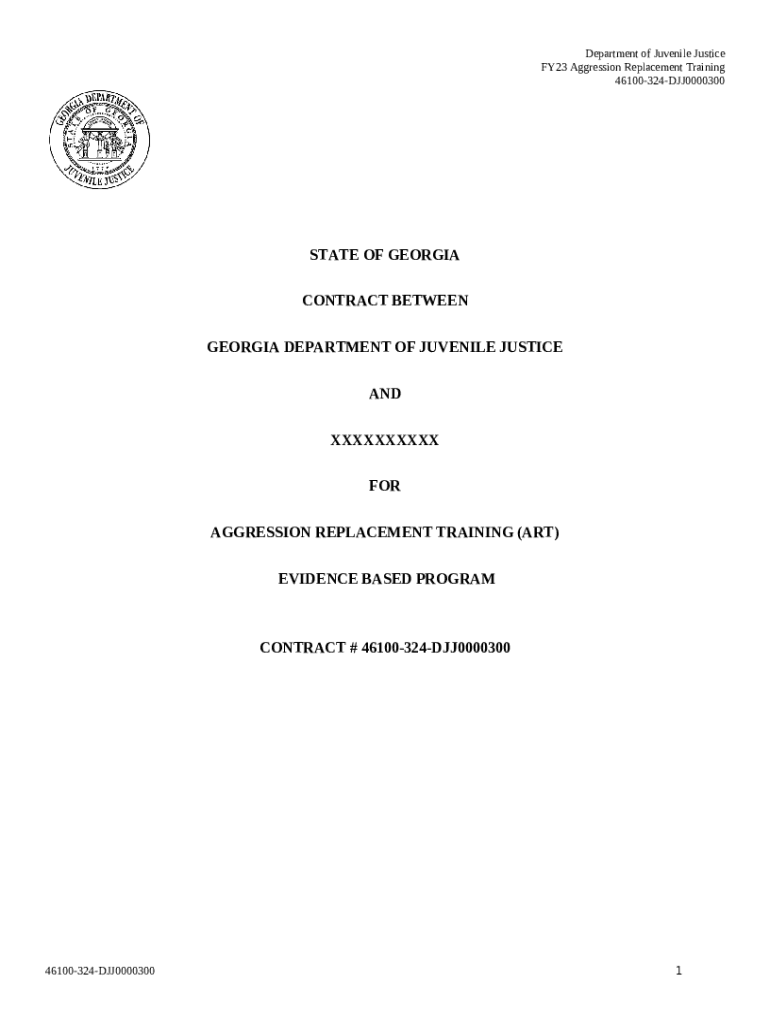 Department of Juvenile Justice
FY23 Aggression Replacement Training
46100-324-DJJ0000300

GEORGIA DEPARTMENT OF JUVENILE JUSTICE
STATE OF GEORGIA

STATE OF GEORGIA

CONTRACT BETWEEN

GEORGIA DEPARTMENT OF JUVENILE JUSTICE

AND

XXXXXXXXXX

FOR

AGGRESSION REPLACEMENT TRAINING (ART)

EVIDENCE BASED PROGRAM

CONTRACT # 46100-324-DJJ0000300

46100-324-DJJ0000300

1